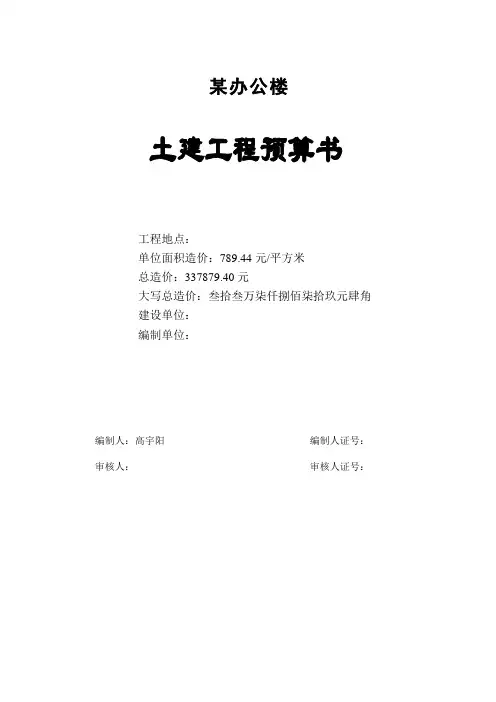 某办公楼

土建工程预算书

工程地点：
单位面积造价：789.44元/平方米
总造价：337879.40元
大写总造价：叁拾叁万柒仟捌佰柒拾玖元肆角
建设单位：
编制单位：

编制人：高宇阳 编制人证号：

审核人： 审核人证号：